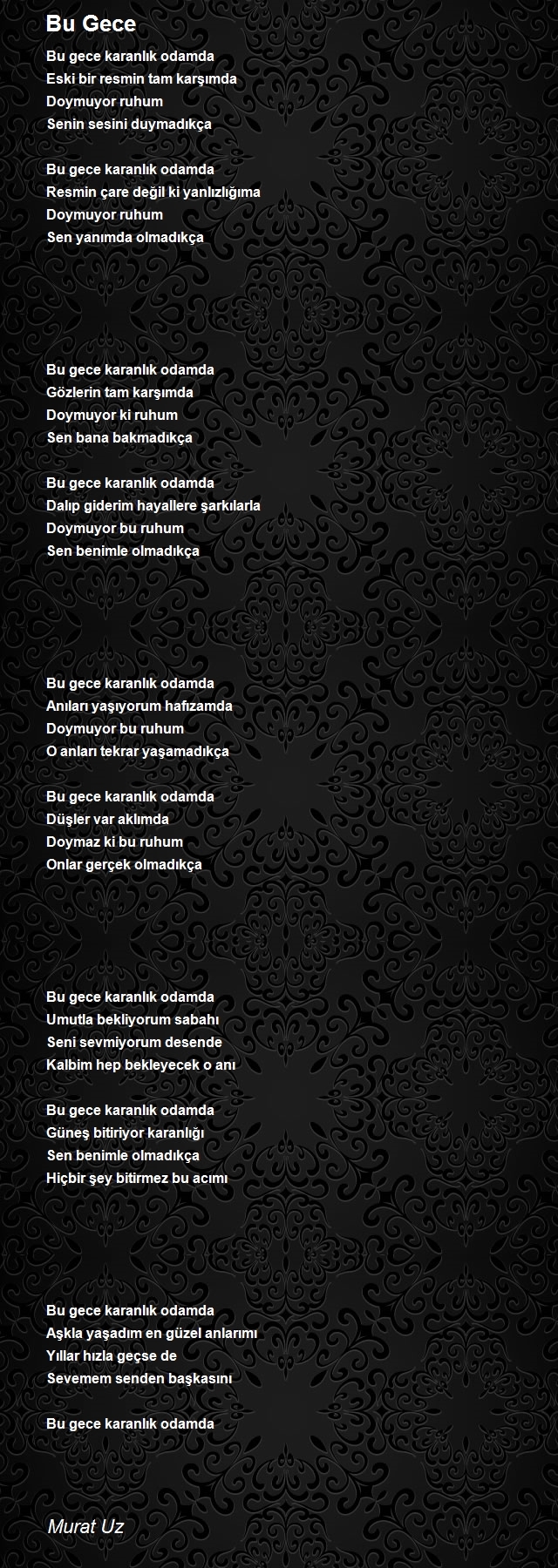 Bu Gece

Bu gece karanlık odamda
Eski bir resmin tam karşımda
Doymuyor ruhum
Senin sesini duymadıkça

Bu gece karanlık odamda
Resmin çare değil ki yanlızlığıma
Doymuyor ruhum
Sen yanımda olmadıkça

Bu gece karanlık odamda
Gözlerin tam karşımda
Doymuyor ki ruhum
Sen bana bakmadıkça

Bu gece karanlık odamda
Dalıp giderim hayallere şarkılarla
Doymuyor bu ruhum
Sen benimle olmadıkça

Bu gece karanlık odamda
Anıları yaşıyorum hafızamda
Doymuyor bu ruhum
O anları tekrar yaşamadıkça

Bu gece karanlık odamda
Düşler var aklımda
Doymaz ki bu ruhum
Onlar gerçek olmadıkça

Bu gece karanlık odamda
Umutla bekliyorum sabahı
Seni sevmiyorum desende
Kalbim hep bekleyecek o anı

Bu gece karanlık odamda
Güneş bitiriyor karanlığı
Sen benimle olmadıkça
Hiçbir şey bitirmez bu acımı

Bu gece karanlık odamda
Aşkla yaşadım en güzel anlarımı
Yıllar hızla geçse de
Sevemem senden başkasını

Bu gece karanlık odamda

Murat Uz